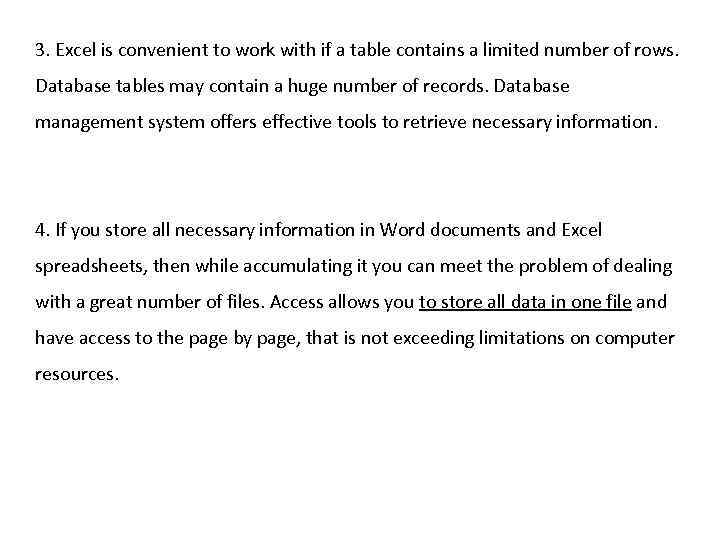 3. Excel is convenient to work with if a table contains a limited number of rows. Database tables may contain a huge number of records. Database management system offers effective tools to retrieve necessary information.

4. If you store all necessary information in Word documents and Excel spreadsheets, then while accumulating it you can meet the problem of dealing with a great number of files. Access allows you to store all data in one file and have access to the page by page, that is not exceeding limitations on computer resources.